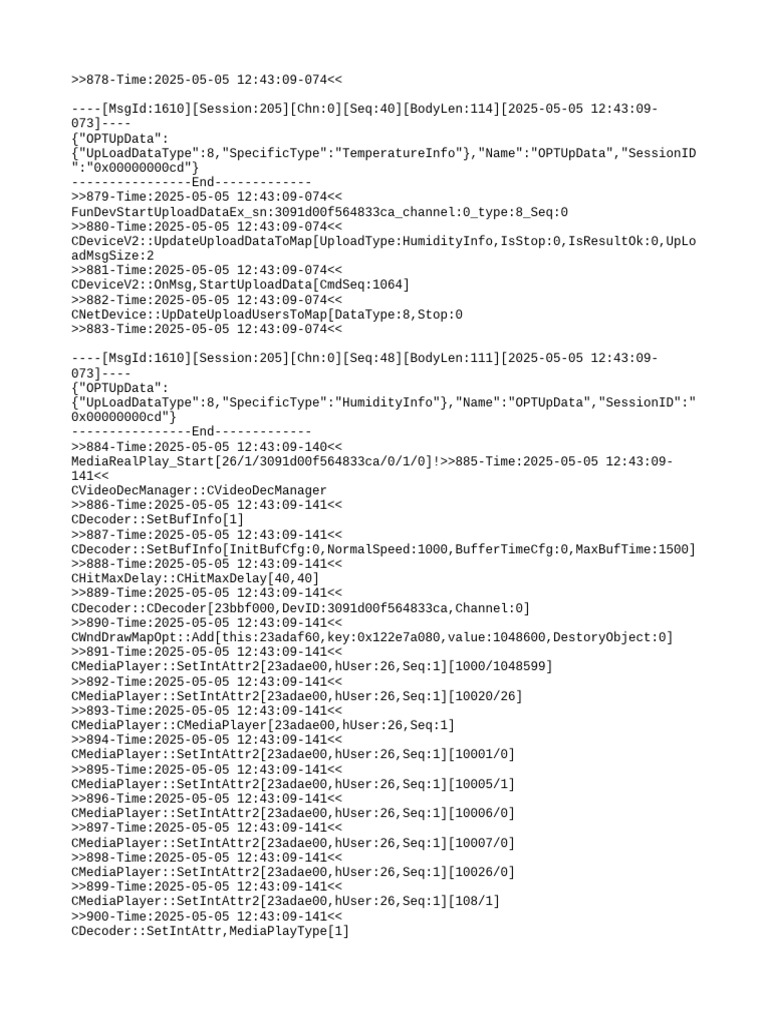 >>878-Time:2025-05-05 12:43:09-074<<

----[MsgId:1610][Session:205][Chn:0][Seq:40][BodyLen:114][2025-05-05 12:43:09-073]----
{"OPTUpData":
{"UpLoadDataType":8,"SpecificType":"TemperatureInfo"},"Name":"OPTUpData","SessionID":"0x00000000cd"}
----------------End-------------
>>879-Time:2025-05-05 12:43:09-074<<
FunDevStartUploadDataEx_sn:3091d00f564833ca_channel:0_type:8_Seq:0
>>880-Time:2025-05-05 12:43:09-074<<
CDeviceV2::UpdateUploadDataToMap[UploadType:HumidityInfo,IsStop:0,IsResultOk:0,UpLoadMsgSize:2
>>881-Time:2025-05-05 12:43:09-074<<
CDeviceV2::OnMsg,StartUploadData[CmdSeq:1064]
>>882-Time:2025-05-05 12:43:09-074<<
CNetDevice::UpDateUploadUsersToMap[DataType:8,Stop:0
>>883-Time:2025-05-05 12:43:09-074<<

----[MsgId:1610][Session:205][Chn:0][Seq:48][BodyLen:111][2025-05-05 12:43:09-073]----
{"OPTUpData":
{"UpLoadDataType":8,"SpecificType":"HumidityInfo"},"Name":"OPTUpData","SessionID":"0x00000000cd"}
----------------End-------------
>>884-Time:2025-05-05 12:43:09-140<<
MediaRealPlay_Start[26/1/3091d00f564833ca/0/1/0]!>>885-Time:2025-05-05 12:43:09-141<<
CVideoDecManager::CVideoDecManager
>>886-Time:2025-05-05 12:43:09-141<<
CDecoder::SetBufInfo[1]
>>887-Time:2025-05-05 12:43:09-141<<
CDecoder::SetBufInfo[InitBufCfg:0,NormalSpeed:1000,BufferTimeCfg:0,MaxBufTime:1500]
>>888-Time:2025-05-05 12:43:09-141<<
CHitMaxDelay::CHitMaxDelay[40,40]
>>889-Time:2025-05-05 12:43:09-141<<
CDecoder::CDecoder[23bbf000,DevID:3091d00f564833ca,Channel:0]
>>890-Time:2025-05-05 12:43:09-141<<
CWndDrawMapOpt::Add[this:23adaf60,key:0x122e7a080,value:1048600,DestoryObject:0]
>>891-Time:2025-05-05 12:43:09-141<<
CMediaPlayer::SetIntAttr2[23adae00,hUser:26,Seq:1][1000/1048599]
>>892-Time:2025-05-05 12:43:09-141<<
CMediaPlayer::SetIntAttr2[23adae00,hUser:26,Seq:1][10020/26]
>>893-Time:2025-05-05 12:43:09-141<<
CMediaPlayer::CMediaPlayer[23adae00,hUser:26,Seq:1]
>>894-Time:2025-05-05 12:43:09-141<<
CMediaPlayer::SetIntAttr2[23adae00,hUser:26,Seq:1][10001/0]
>>895-Time:2025-05-05 12:43:09-141<<
CMediaPlayer::SetIntAttr2[23adae00,hUser:26,Seq:1][10005/1]
>>896-Time:2025-05-05 12:43:09-141<<
CMediaPlayer::SetIntAttr2[23adae00,hUser:26,Seq:1][10006/0]
>>897-Time:2025-05-05 12:43:09-141<<
CMediaPlayer::SetIntAttr2[23adae00,hUser:26,Seq:1][10007/0]
>>898-Time:2025-05-05 12:43:09-141<<
CMediaPlayer::SetIntAttr2[23adae00,hUser:26,Seq:1][10026/0]
>>899-Time:2025-05-05 12:43:09-141<<
CMediaPlayer::SetIntAttr2[23adae00,hUser:26,Seq:1][108/1]
>>900-Time:2025-05-05 12:43:09-141<<
CDecoder::SetIntAttr,MediaPlayType[1]